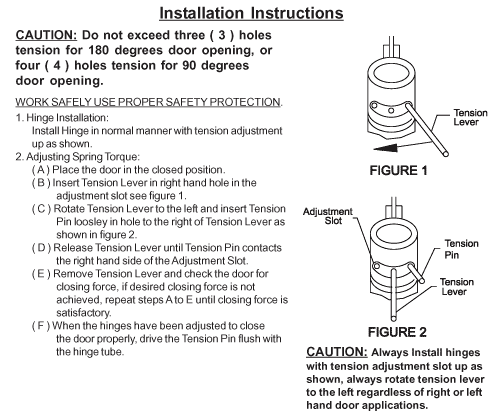 Installation Instructions

CAUTION: Do not exceed three ( 3 ) holes tension for 180 degrees door opening, or four ( 4 ) holes tension for 90 degrees door opening.

WORK SAFELY USE PROPER SAFETY PROTECTION.

1. Hinge Installation:
Install Hinge in normal manner with tension adjustment up as shown.

2. Adjusting Spring Torque:
( A ) Place the door in the closed position.
( B ) Insert Tension Lever in right hand hole in the adjustment slot see figure 1.
( C ) Rotate Tension Lever to the left and insert Tension Pin loosley in hole to the right of Tension Lever as shown in figure 2.
( D ) Release Tension Lever until Tension Pin contacts the right hand side of the Adjustment Slot.
( E ) Remove Tension Lever and check the door for closing force, if desired closing force is not achieved, repeat steps A to E until closing force is satisfactory.
( F ) When the hinges have been adjusted to close the door properly, drive the Tension Pin flush with the hinge tube.

Tension Lever

FIGURE 1

Adjustment Slot

Tension Pin

Tension Lever

FIGURE 2

CAUTION: Always Install hinges with tension adjustment slot up as shown, always rotate tension lever to the left regardless of right or left hand door applications.